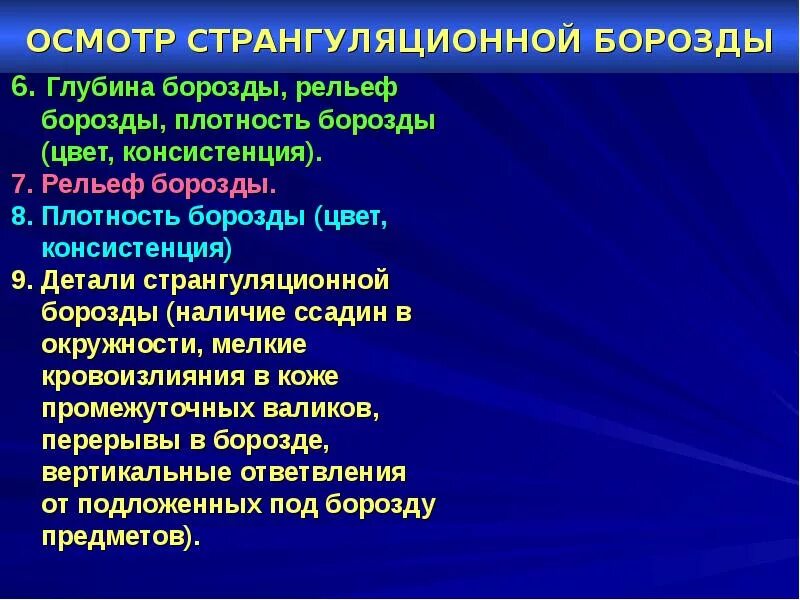 ОСМОТР СТРАНГУЛЯЦИОННОЙ БОРОЗДЫ

6. Глубина борозды, рельеф борозды, плотность борозды (цвет, консистенция).

7. Рельеф борозды.

8. Плотность борозды (цвет, консистенция)

9. Детали странгуляционной борозды (наличие ссадин в окружности, мелкие кровоизлияния в коже промежуточных валиков, перерывы в борозде, вертикальные ответвления от подложенных под борозду предметов).